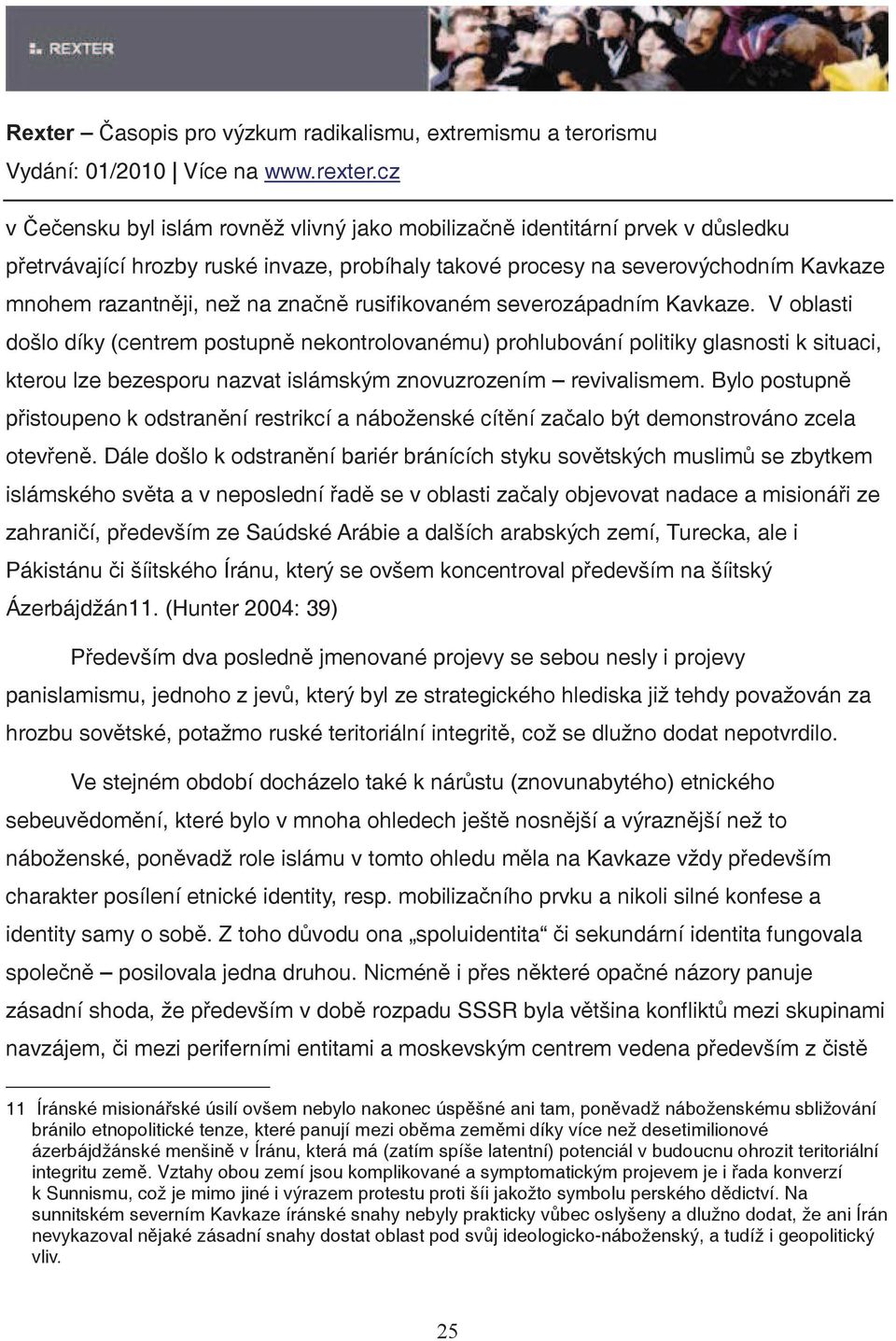 REXTER

Rexter – Časopis pro výzkum radikalismu, extremismu a terorismu
Vydání: 01/2010 | Více na www.rexter.cz

v Čečensku byl islám rovněž vlivný jako mobilizačně identitární prvek v důsledku přetrvávající hrozby ruské invaze, probíhaly takové procesy na severovýchodním Kavkaze mnohem razantněji, než na značně rusifikovaném severozápadním Kavkaze. V oblasti došlo díky (centrem postupně nekontrolovanému) prohlubování politiky glasnosti k situaci, kterou lze bezesporu nazvat islámským znovuzrozením – revivalismem. Bylo postupně přistoupeno k odstranění restrikcí a náboženské cítění začalo být demonstrováno zcela otevřeně. Dále došlo k odstranění bariér bránících styku sovětských muslimů se zbytkem islámského světa a v neposlední řadě se v oblasti začaly objevovat nadace a misionáři ze zahraničí, především ze Saúdské Arábie a dalších arabských zemí, Turecka, ale i Pákistánu či šíitského Íránu, který se ovšem koncentroval především na šíitský Ázerbájdžán11. (Hunter 2004: 39)

Především dva posledně jmenované projevy se sebou nesly i projevy panislamismu, jednoho z jevů, který byl ze strategického hlediska již tehdy považován za hrozbu sovětské, potažmo ruské teritoriální integritě, což se dlužno dodat nepotvrdilo.

Ve stejném období docházelo také k nárůstu (znovunabytého) etnického sebeuvědomění, které bylo v mnoha ohledech ještě nosnější a výraznější než to náboženské, poněvadž role islámu v tomto ohledu měla na Kavkaze vždy především charakter posílení etnické identity, resp. mobilizačního prvku a nikoli silné konfese a identity samy o sobě. Z toho důvodu ona „spoluidentita“ či sekundární identita fungovala společně – posilovala jedna druhou. Nicméně i přes některé opačné názory panuje zásadní shoda, že především v době rozpadu SSSR byla většina konfliktů mezi skupinami navzájem, či mezi periferními entitami a moskevským centrem vedena především z čistě

11 Íránské misionářské úsilí ovšem nebylo nakonec úspěšné ani tam, poněvadž náboženskému sbližování bránilo etnopolitické tenze, které panují mezi oběma zeměmi díky více než desetimilionové ázerbájdžánské menšině v Íránu, která má (zatím spíše latentní) potenciál v budoucnu ohrozit teritoriální integritu země. Vztahy obou zemí jsou komplikované a symptomatickým projevem je i řada konverzí k Sunnismu, což je mimo jiné i výrazem protestu proti šíi jakožto symbolu perského dědictví. Na sunnitském severním Kavkaze íránské snahy nebyly prakticky vůbec oslyšeny a dlužno dodat, že ani Írán nevykazoval nějaké zásadní snahy dostat oblast pod svůj ideologicko-náboženský, a tudíž i geopolitický vliv.

25